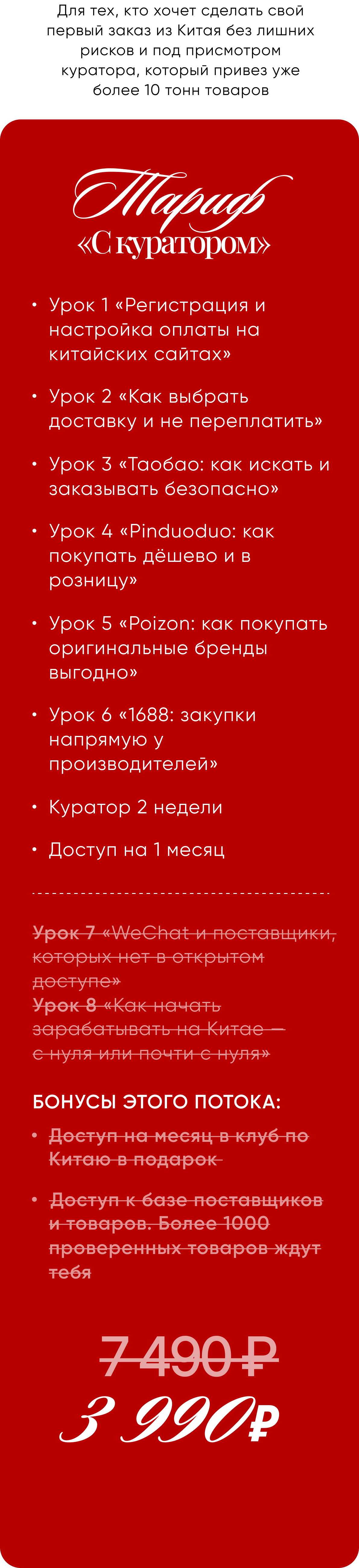 Для тех, кто хочет сделать свой первый заказ из Китая без лишних рисков и под присмотром куратора, который привез уже более 10 тонн товаров

Тариф
«С куратором»

• Урок 1 «Регистрация и настройка оплаты на китайских сайтах»

• Урок 2 «Как выбрать доставку и не переплатить»

• Урок 3 «Таобао: как искать и заказывать безопасно»

• Урок 4 «Pinduoduo: как покупать дёшево и в розницу»

• Урок 5 «Poizon: как покупать оригинальные бренды выгодно»

• Урок 6 «1688: закупки напрямую у производителей»

• Куратор 2 недели

• Доступ на 1 месяц

Урок 7 «WeChat и поставщики, которых нет в открытом доступе»
Урок 8 «Как начать зарабатывать на Китае — с нуля или почти с нуля»

БОНУСЫ ЭТОГО ПОТОКА:

• Доступ на месяц в клуб по Китаю в подарок

• Доступ к базе поставщиков и товаров. Более 1000 проверенных товаров ждут тебя

7 490 ₽
3 990₽